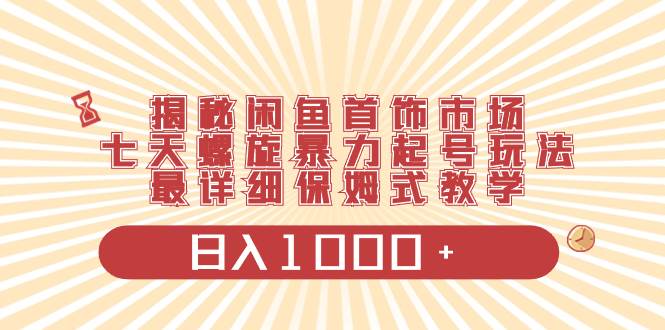 揭秘闲鱼首饰市场
七天螺旋暴力起号玩法
最详细保姆式教学

日入1000+